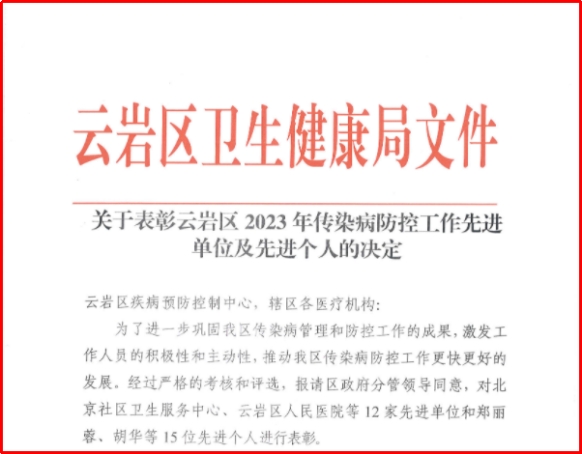 云岩区卫生健康局文件

关于表彰云岩区2023年传染病防控工作先进单位及先进个人的决定

云岩区疾病预防控制中心，辖区各医疗机构:

为了进一步巩固我区传染病管理和防控工作的成果，激发工作人员的积极性和主动性，推动我区传染病防控工作更快更好的发展。经过严格的考核和评选，报请区政府分管领导同意，对北京社区卫生服务中心、云岩区人民医院等12家先进单位和郑丽蓉、胡华等15位先进个人进行表彰。